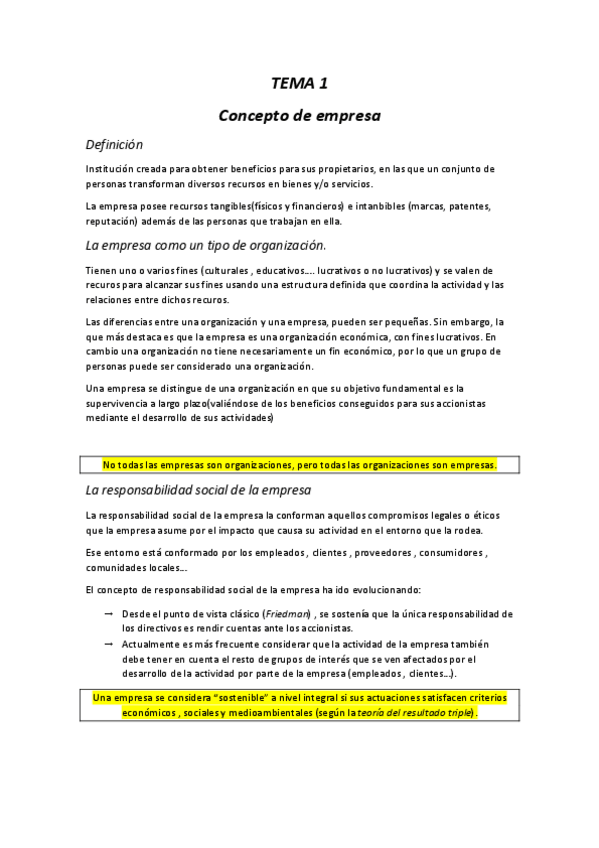 TEMA 1

Concepto de empresa

Definición

Institución creada para obtener beneficios para sus propietarios, en las que un conjunto de personas transforman diversos recursos en bienes y/o servicios.

La empresa posee recursos tangibles(físicos y financieros) e intanbibles (marcas, patentes, reputación) además de las personas que trabajan en ella.

La empresa como un tipo de organización.

Tienen uno o varios fines (culturales , educativos.... lucrativos o no lucrativos) y se valen de recuros para alcanzar sus fines usando una estructura definida que coordina la actividad y las relaciones entre dichos recuros.

Las diferencias entre una organización y una empresa, pueden ser pequeñas. Sin embargo, la que más destaca es que la empresa es una organización económica, con fines lucrativos. En cambio una organización no tiene necesariamente un fin económico, por lo que un grupo de personas puede ser considerado una organización.

Una empresa se distingue de una organización en que su objetivo fundamental es la supervivencia a largo plazo(valiéndose de los beneficios conseguidos para sus accionistas mediante el desarrollo de sus actividades)

No todas las empresas son organizaciones, pero todas las organizaciones son empresas.

La responsabilidad social de la empresa

La responsabilidad social de la empresa la conforman aquellos compromisos legales o éticos que la empresa asume por el impacto que causa su actividad en el entorno que la rodea.

Ese entorno está conformado por los empleados , clientes , proveedores , consumidores , comunidades locales....

El concepto de responsabilidad social de la empresa ha ido evolucionando:

→ Desde el punto de vista clásico (Friedman) , se sostenía que la única responsabilidad de los directivos es rendir cuentas ante los accionistas.
→ Actualmente es más frecuente considerar que la actividad de la empresa también debe tener en cuenta el resto de grupos de interés que se ven afectados por el desarrollo de la actividad por parte de la empresa (empleados , clientes...).

Una empresa se considera "sostenible" a nivel integral si sus actuaciones satisfacen criterios económicos , sociales y medioambientales (según la teoría del resultado triple) .